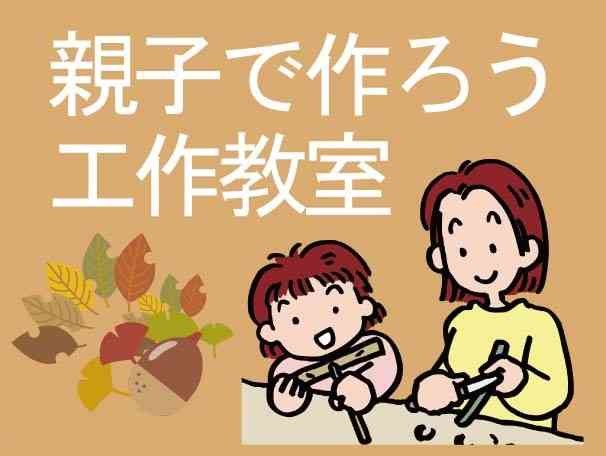 親子で作ろう
工作教室